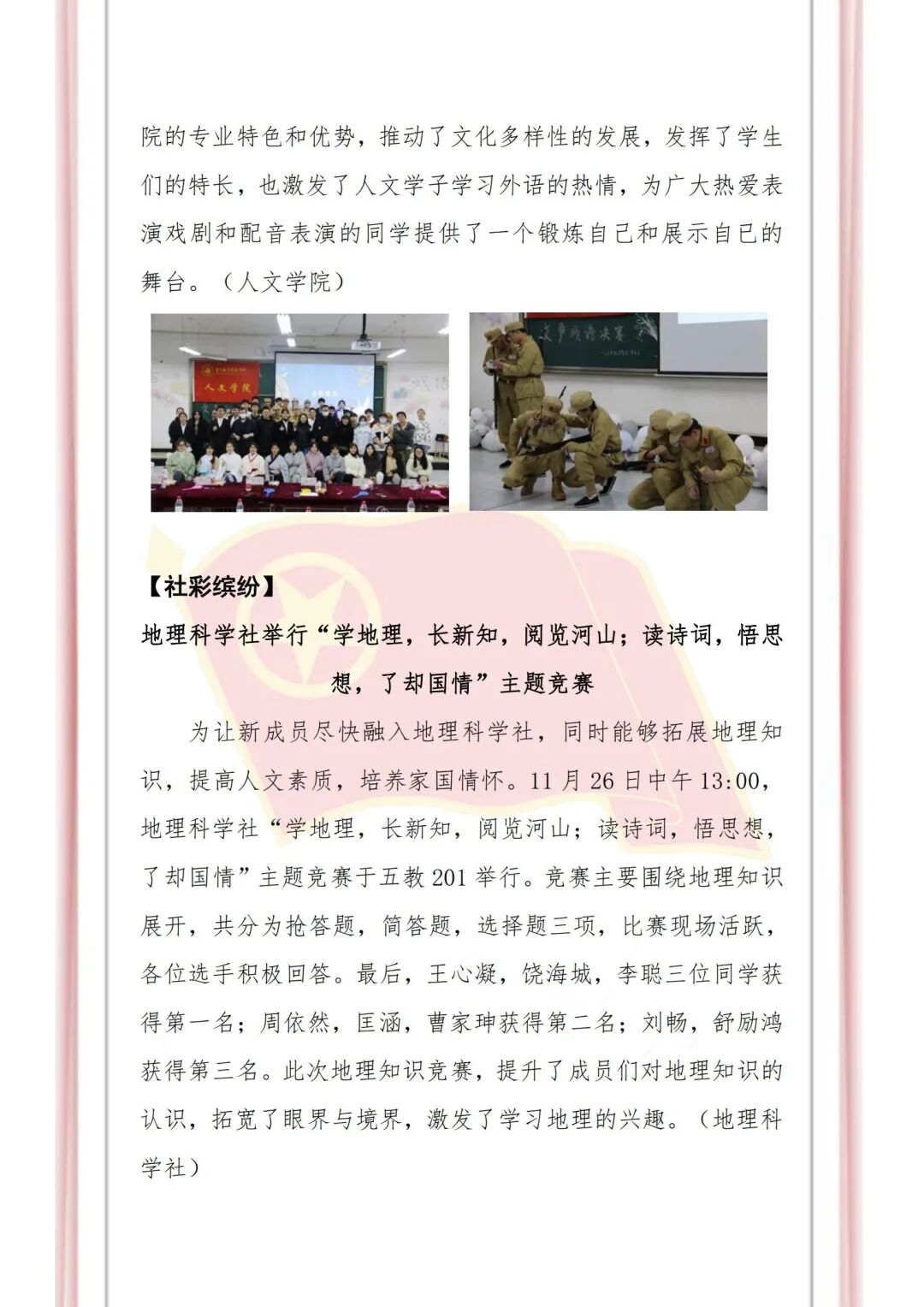 院的专业特色和优势，推动了文化多样性的发展，发挥了学生们的特长，也激发了人文学子学习外语的热情，为广大热爱表演戏剧和配音表演的同学提供了一个锻炼自己和展示自已的舞台。（人文学院）

人文学院

【社彩缤纷】

地理科学社举行“学地理，长新知，阅览河山；读诗词，悟思想，了却国情”主题竞赛

为让新成员尽快融入地理科学社，同时能够拓展地理知识，提高人文素质，培养家国情怀。11 月 26 日中午 13:00，地理科学社“学地理，长新知，阅览河山；读诗词，悟思想，了却国情”主题竞赛于五教 201 举行。竞赛主要围绕地理知识展开，共分为抢答题，简答题，选择题三项，比赛现场活跃，各位选手积极回答。最后，王心凝，饶海城，李聪三位同学获得第一名；周依然，匡涵，曹家珅获得第二名；刘畅，舒励鸿获得第三名。此次地理知识竞赛，提升了成员们对地理知识的认识，拓宽了眼界与境界，激发了学习地理的兴趣。（地理科学社）